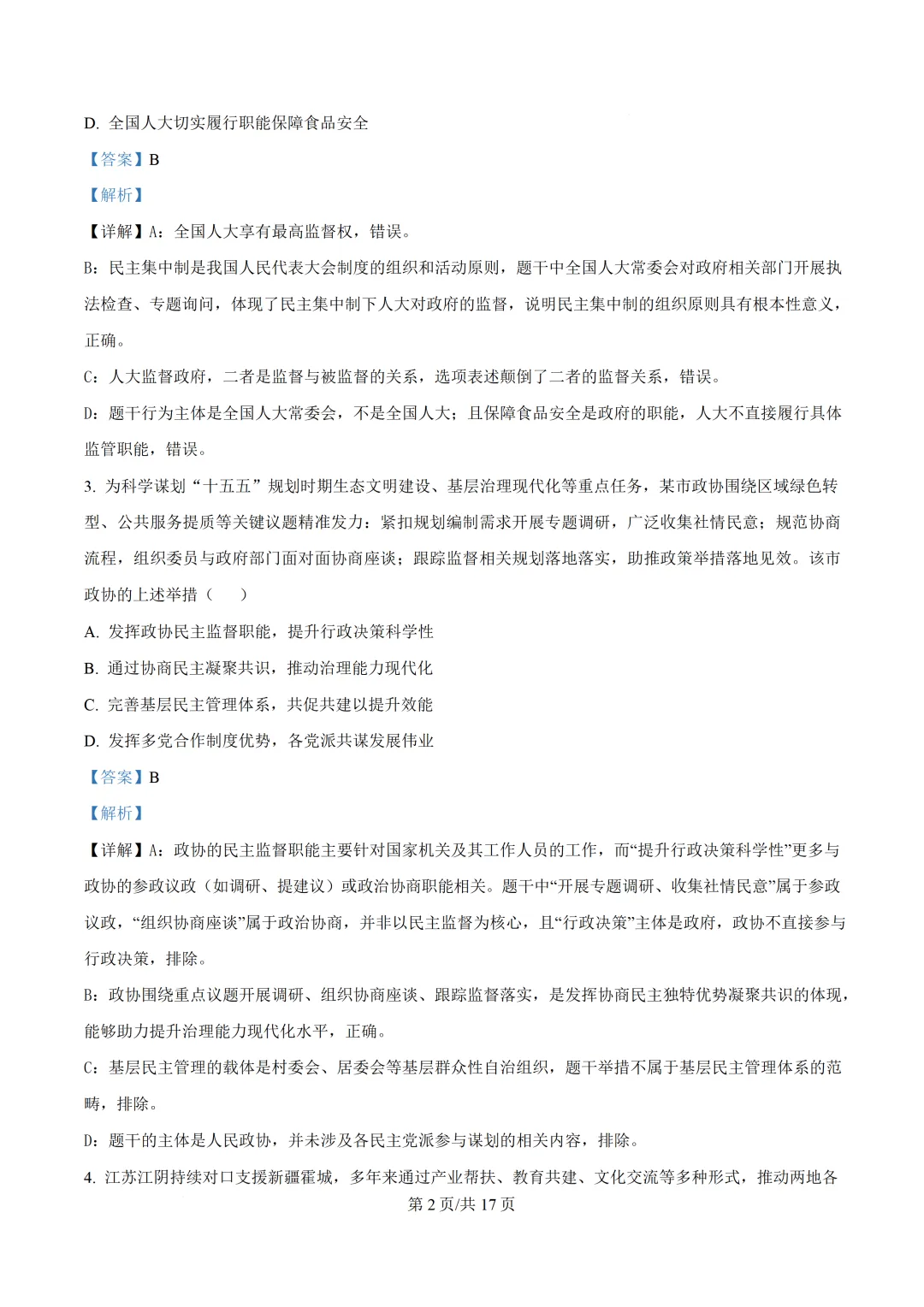 D. 全国人大切实履行职能保障食品安全

【答案】B

【解析】

【详解】A：全国人大享有最高监督权，错误。

B：民主集中制是我国人民代表大会制度的组织和活动原则，题干中全国人大常委会对政府相关部门开展执法检查、专题询问，体现了民主集中制下人大对政府的监督，说明民主集中制的组织原则具有根本性意义，正确。

C：人大监督政府，二者是监督与被监督的关系，选项表述颠倒了二者的监督关系，错误。

D：题干行为主体是全国人大常委会，不是全国人大；且保障食品安全是政府的职能，人大不直接履行具体监管职能，错误。

3. 为科学谋划“十五五”规划时期生态文明建设、基层治理现代化等重点任务，某市政协围绕区域绿色转型、公共服务提质等关键议题精准发力：紧扣规划编制需求开展专题调研，广泛收集社情民意；规范协商流程，组织委员与政府部门面对面协商座谈；跟踪监督相关规划落地落实，助推政策举措落地见效。该市政协的上述举措（    ）

A. 发挥政协民主监督职能，提升行政决策科学性

B. 通过协商民主凝聚共识，推动治理能力现代化

C. 完善基层民主管理体系，共促共建以提升效能

D. 发挥多党合作制度优势，各党派共谋发展伟业

【答案】B

【解析】

【详解】A：政协的民主监督职能主要针对国家机关及其工作人员的工作，而“提升行政决策科学性”更多与政协的参政议政（如调研、提建议）或政治协商职能相关。题干中“开展专题调研、收集社情民意”属于参政议政，“组织协商座谈”属于政治协商，并非以民主监督为核心，且“行政决策”主体是政府，政协不直接参与行政决策，排除。

B：政协围绕重点议题开展调研、组织协商座谈、跟踪监督落实，是发挥协商民主独特优势凝聚共识的体现，能够助力提升治理能力现代化水平，正确。

C：基层民主管理的载体是村委会、居委会等基层群众性自治组织，题干举措不属于基层民主管理体系的范畴，排除。

D：题干的主体是人民政协，并未涉及各民主党派参与谋划的相关内容，排除。

4. 江苏江阴持续对口支援新疆霍城，多年来通过产业帮扶、教育共建、文化交流等多种形式，推动两地各

第 2 页/共 17 页